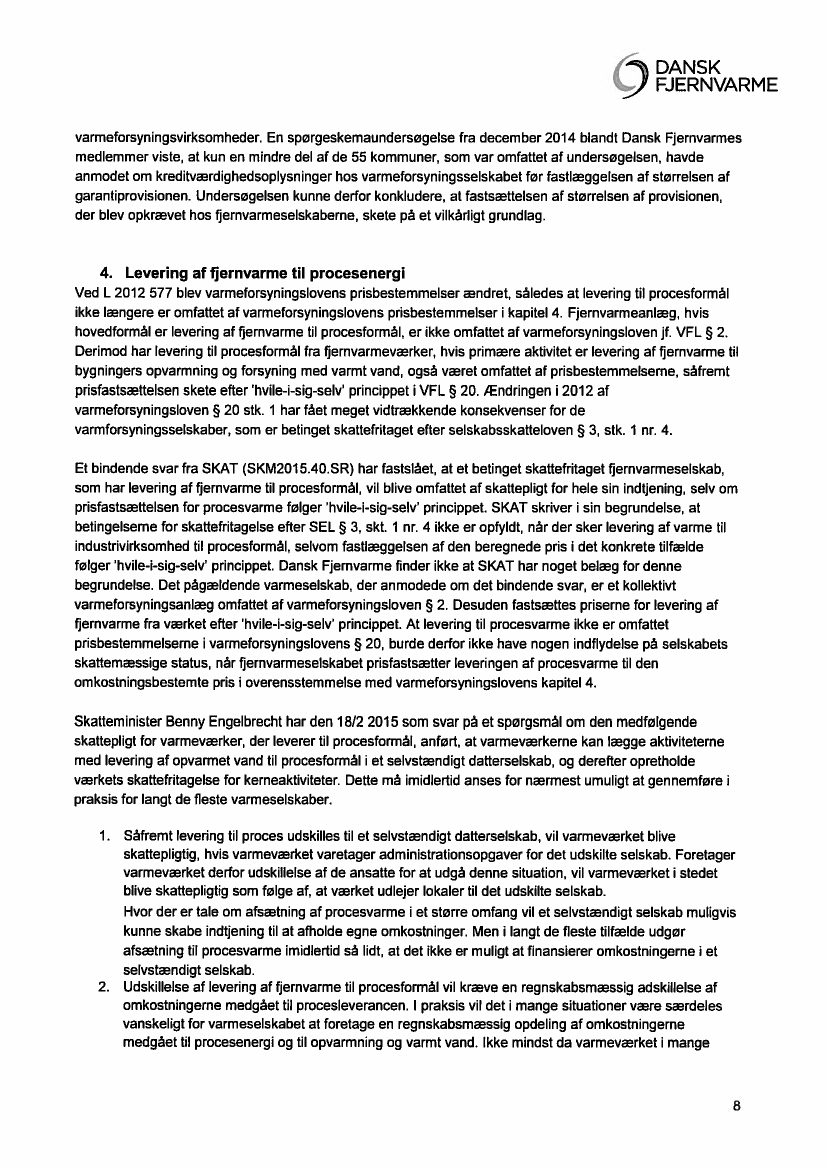 DANSK FJERNVARME

varmeforsyningsvirksomheder. En spørgeskemaundersøgelse fra december 2014 blandt Dansk Fjernvarmes medlemmer viste, at kun en mindre del af de 55 kommuner, som var omfattet af undersøgelsen, havde anmodet om kreditværdighedsoplysninger hos varmeforsyningsselskabet før fastlæggelsen af størrelsen af garantiprovisionen. Undersøgelsen kunne derfor konkludere, at fastsættelsen af størrelsen af provisionen, der blev opkrævet hos fjernvarmeselskaberne, skete på et vilkårligt grundlag.

4. Levering af fjernvarme til procesenergi
Ved L 2012 577 blev varmeforsyningslovens prisbestemmelser ændret, således at levering til procesformål ikke længere er omfattet af varmeforsyningslovens prisbestemmelser i kapitel 4. Fjernvarmeanlæg, hvis hovedformål er levering af fjernvarme til procesformål, er ikke omfattet af varmeforsyningsloven jf. VFL § 2. Derimod har levering til procesformål fra fjernvarmeværker, hvis primære aktivitet er levering af fjernvarme til bygningers opvarmning og forsyning med varmt vand, også været omfattet af prisbestemmelserne, såfremt prisfastsættelsen skete efter 'hvile-i-sig-selv' princippet i VFL § 20. Ændringen i 2012 af varmeforsyningsloven § 20 stk. 1 har fået meget vidtrækkende konsekvenser for de varmforsyningsselskaber, som er betinget skattefritaget efter selskabsskatteloven § 3, stk. 1 nr. 4.

Et bindende svar fra SKAT (SKM2015.40.SR) har fastslået, at et betinget skattefritaget fjernvarmeselskab, som har levering af fjernvarme til procesformål, vil blive omfattet af skattepligt for hele sin indtjening, selv om prisfastsættelsen for procesvarme følger 'hvile-i-sig-selv' princippet. SKAT skriver i sin begrundelse, at betingelserne for skattefritagelse efter SEL § 3, skt. 1 nr. 4 ikke er opfyldt, når der sker levering af varme til industrivirksomhed til procesformål, selvom fastlæggelsen af den beregnede pris i det konkrete tilfælde følger 'hvile-i-sig-selv' princippet. Dansk Fjernvarme finder ikke at SKAT har noget belæg for denne begrundelse. Det pågældende varmeselskab, der anmodede om det bindende svar, er et kollektivt varmeforsyningsanlæg omfattet af varmeforsyningsloven § 2. Desuden fastsættes priserne for levering af fjernvarme fra værket efter 'hvile-i-sig-selv' princippet. At levering til procesvarme ikke er omfattet prisbestemmelserne i varmeforsyningslovens § 20, burde derfor ikke have nogen indflydelse på selskabets skattemæssige status, når fjernvarmeselskabet prisfastsætter leveringen af procesvarme til den omkostningsbestemte pris i overensstemmelse med varmeforsyningslovens kapitel 4.

Skatteminister Benny Engelbrecht har den 18/2 2015 som svar på et spørgsmål om den medfølgende skattepligt for varmeværker, der leverer til procesformål, anført, at varmeværkerne kan lægge aktiviteterne med levering af opvarmet vand til procesformål i et selvstændigt datterselskab, og derefter opretholde værkets skattefritagelse for kerneaktiviteter. Dette må imidlertid anses for nærmest umuligt at gennemføre i praksis for langt de fleste varmeselskaber.

1. Såfremt levering til proces udskilles til et selvstændigt datterselskab, vil varmeværket blive skattepligtig, hvis varmeværket varetager administrationsopgaver for det udskilte selskab. Foretager varmeværket derfor udskillelse af de ansatte for at udgå denne situation, vil varmeværket i stedet blive skattepligtig som følge af, at værket udlejer lokaler til det udskilte selskab.
Hvor der er tale om afsætning af procesvarme i et større omfang vil et selvstændigt selskab muligvis kunne skabe indtjening til at afholde egne omkostninger. Men i langt de fleste tilfælde udgør afsætning til procesvarme imidlertid så lidt, at det ikke er muligt at finansierer omkostningerne i et selvstændigt selskab.
2. Udskillelse af levering af fjernvarme til procesformål vil kræve en regnskabsmæssig adskillelse af omkostningerne medgået til procesleverancen. I praksis vil det i mange situationer være særdeles vanskeligt for varmeselskabet at foretage en regnskabsmæssig opdeling af omkostningerne medgået til procesenergi og til opvarmning og varmt vand. Ikke mindst da varmeværket i mange

8